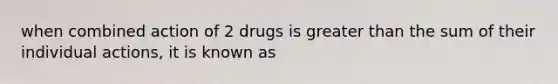 when combined action of 2 drugs is greater than the sum of their individual actions, it is known as